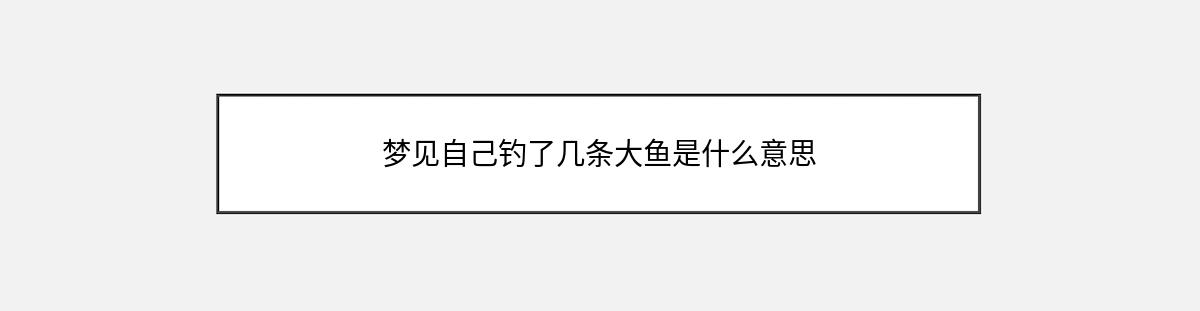 梦见自己钓了几条大鱼是什么意思